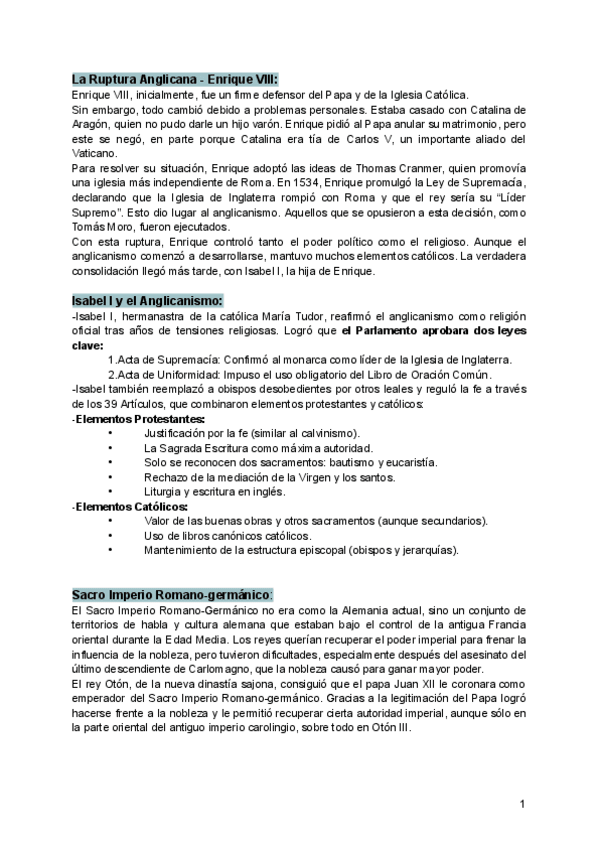 La Ruptura Anglicana - Enrique VIII:
Enrique VIII, inicialmente, fue un firme defensor del Papa y de la Iglesia Católica.
Sin embargo, todo cambió debido a problemas personales. Estaba casado con Catalina de Aragón, quien no pudo darle un hijo varón. Enrique pidió al Papa anular su matrimonio, pero este se negó, en parte porque Catalina era tía de Carlos V, un importante aliado del Vaticano.
Para resolver su situación, Enrique adoptó las ideas de Thomas Cranmer, quien promovía una iglesia más independiente de Roma. En 1534, Enrique promulgó la Ley de Supremacía, declarando que la Iglesia de Inglaterra rompió con Roma y que el rey sería su "Líder Supremo". Esto dio lugar al anglicanismo. Aquellos que se opusieron a esta decisión, como Tomás Moro, fueron ejecutados.
Con esta ruptura, Enrique controló tanto el poder político como el religioso. Aunque el anglicanismo comenzó a desarrollarse, mantuvo muchos elementos católicos. La verdadera consolidación llegó más tarde, con Isabel I, la hija de Enrique.

Isabel I y el Anglicanismo:
-Isabel I, hermanastra de la católica María Tudor, reafirmó el anglicanismo como religión oficial tras años de tensiones religiosas. Logró que el Parlamento aprobara dos leyes clave:
1.Acta de Supremacía: Confirmó al monarca como líder de la Iglesia de Inglaterra.
2.Acta de Uniformidad: Impuso el uso obligatorio del Libro de Oración Común.
-Isabel también reemplazó a obispos desobedientes por otros leales y reguló la fe a través de los 39 Artículos, que combinaron elementos protestantes y católicos:
-Elementos Protestantes:
• Justificación por la fe (similar al calvinismo).
• La Sagrada Escritura como máxima autoridad.
• Solo se reconocen dos sacramentos: bautismo y eucaristía.
• Rechazo de la mediación de la Virgen y los santos.
• Liturgia y escritura en inglés.
-Elementos Católicos:
• Valor de las buenas obras y otros sacramentos (aunque secundarios).
• Uso de libros canónicos católicos.
• Mantenimiento de la estructura episcopal (obispos y jerarquías).

Sacro Imperio Romano-germánico:
El Sacro Imperio Romano-Germánico no era como la Alemania actual, sino un conjunto de territorios de habla y cultura alemana que estaban bajo el control de la antigua Francia oriental durante la Edad Media. Los reyes querían recuperar el poder imperial para frenar la influencia de la nobleza, pero tuvieron dificultades, especialmente después del asesinato del último descendiente de Carlomagno, que la nobleza causó para ganar mayor poder.
El rey Otón, de la nueva dinastía sajona, consiguió que el papa Juan XII le coronara como emperador del Sacro Imperio Romano-germánico. Gracias a la legitimación del Papa logró hacerse frente a la nobleza y le permitió recuperar cierta autoridad imperial, aunque sólo en la parte oriental del antiguo imperio carolingio, sobre todo en Otón III.

1